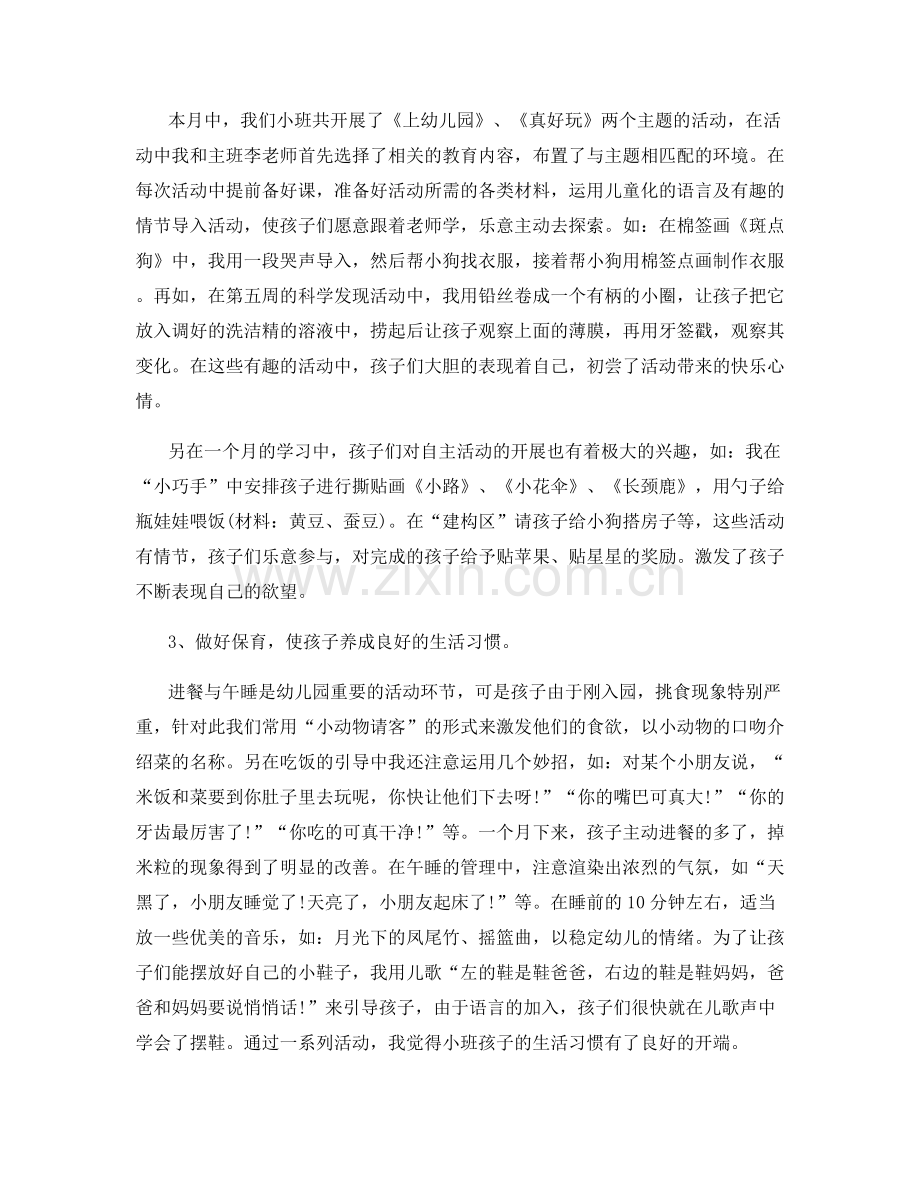 本月中，我们小班共开展了《上幼儿园》、《真好玩》两个主题的活动，在活动中我和主班李老师首先选择了相关的教育内容，布置了与主题相匹配的环境。在每次活动中提前备好课，准备好活动所需的各类材料，运用儿童化的语言及有趣的情节导入活动，使孩子们愿意跟着老师学，乐意主动去探索。如：在棉签画《斑点狗》中，我用一段哭声导入，然后帮小狗找衣服，接着帮小狗用棉签点画制作衣服。再如，在第五周的科学发现活动中，我用铅丝卷成一个有柄的小圈，让孩子把它放入调好的洗洁精的溶液中，捞起后让孩子观察上面的薄膜，再用牙签戳，观察其变化。在这些有趣的活动中，孩子们大胆的表现着自己，初尝了活动带来的快乐心情。

另在一个月的学习中，孩子们对自主活动的开展也有着极大的兴趣，如：我在“小巧手”中安排孩子进行撕贴画《小路》、《小花伞》、《长颈鹿》，用勺子给瓶娃娃喂饭(材料：黄豆、蚕豆)。在“建构区”请孩子给小狗搭房子等，这些活动有情节，孩子们乐意参与，对完成的孩子给予贴苹果、贴星星的奖励。激发了孩子不断表现自己的欲望。

3、做好保育，使孩子养成良好的生活习惯。

进餐与午睡是幼儿园重要的活动环节，可是孩子由于刚入园，挑食现象特别严重，针对此我们常用“小动物请客”的形式来激发他们的食欲，以小动物的口吻介绍菜的名称。另在吃饭的引导中我还注意运用几个妙招，如：对某个小朋友说，“米饭和菜要到你肚子里去玩呢，你快让他们下去呀!”“你的嘴巴可真大!”“你的牙齿最厉害了!”“你吃的可真干净!”等。一个月下来，孩子主动进餐的多了，掉米粒的现象得到了明显的改善。在午睡的管理中，注意渲染出浓烈的气氛，如“天黑了，小朋友睡觉了!天亮了，小朋友起床了!”等。在睡前的10分钟左右，适当放一些优美的音乐，如：月光下的凤尾竹、摇篮曲，以稳定幼儿的情绪。为了让孩子们能摆放好自己的小鞋子，我用儿歌“左的鞋是鞋爸爸，右边的鞋是鞋妈妈，爸爸和妈妈要说悄悄话!”来引导孩子，由于语言的加入，孩子们很快就在儿歌声中学会了摆鞋。通过一系列活动，我觉得小班孩子的生活习惯有了良好的开端。

www.zixin.com.cn